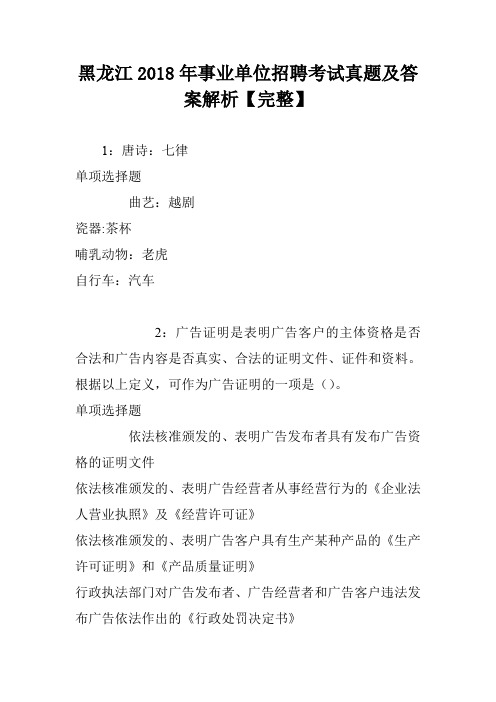 黑龙江2018年事业单位招聘考试真题及答案解析【完整】

1：唐诗：七律

单项选择题

曲艺：越剧

瓷器:茶杯

哺乳动物：老虎

自行车：汽车

2：广告证明是表明广告客户的主体资格是否合法和广告内容是否真实、合法的证明文件、证件和资料。根据以上定义，可作为广告证明的一项是（）。

单项选择题

依法核准颁发的、表明广告发布者具有发布广告资格的证明文件

依法核准颁发的、表明广告经营者从事经营行为的《企业法人营业执照》及《经营许可证》

依法核准颁发的、表明广告客户具有生产某种产品的《生产许可证明》和《产品质量证明》

行政执法部门对广告发布者、广告经营者和广告客户违法发布广告依法作出的《行政处罚决定书》